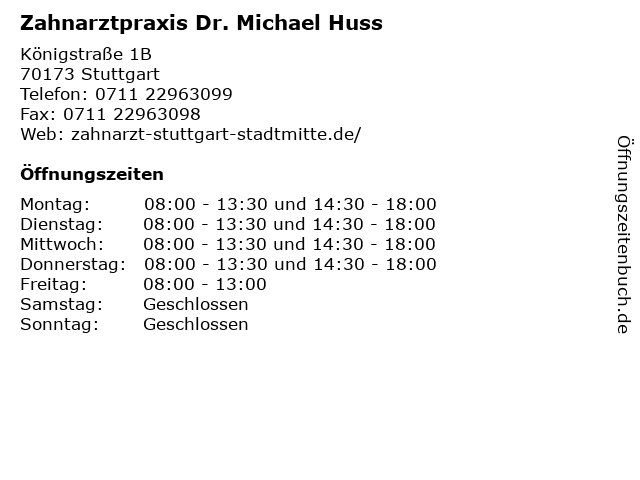 Zahnarztpraxis Dr. Michael Huss

Königstraße 1B
70173 Stuttgart
Telefon: 0711 22963099
Fax: 0711 22963098
Web: zahnarzt-stuttgart-stadtmitte.de/

Öffnungszeiten

Montag: 08:00 - 13:30 und 14:30 - 18:00
Dienstag: 08:00 - 13:30 und 14:30 - 18:00
Mittwoch: 08:00 - 13:30 und 14:30 - 18:00
Donnerstag: 08:00 - 13:30 und 14:30 - 18:00
Freitag: 08:00 - 13:00
Samstag: Geschlossen
Sonntag: Geschlossen

Öffnungszeitenbuch.de